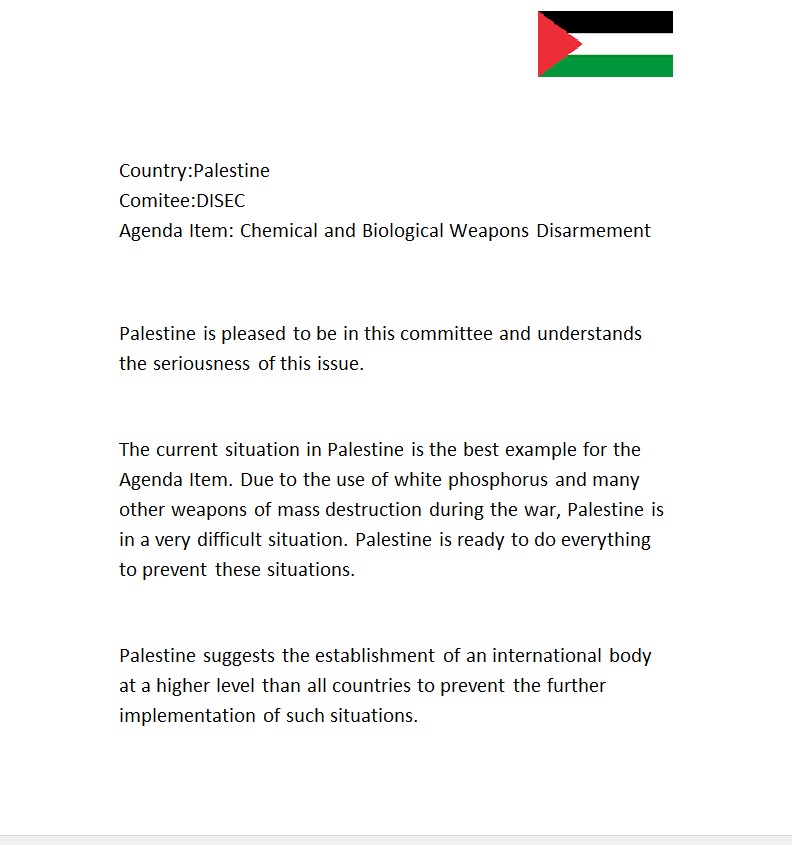 Country:Palestine
Comitee:DISEC
Agenda Item: Chemical and Biological Weapons Disarmement

Palestine is pleased to be in this committee and understands the seriousness of this issue.

The current situation in Palestine is the best example for the Agenda Item. Due to the use of white phosphorus and many other weapons of mass destruction during the war, Palestine is in a very difficult situation. Palestine is ready to do everything to prevent these situations.

Palestine suggests the establishment of an international body at a higher level than all countries to prevent the further implementation of such situations.